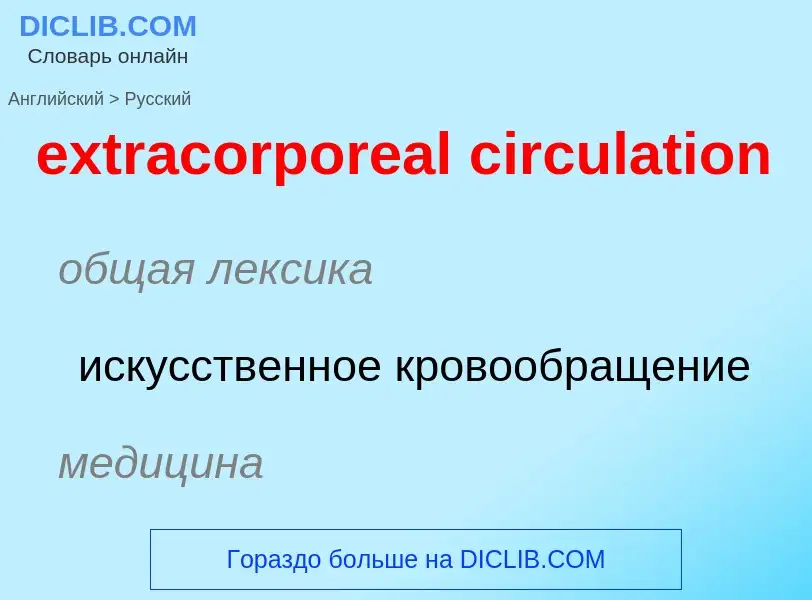 DICLIB.COM
Словарь онлайн

Английский > Русский

extracorporeal circulation

общая лексика

искусственное кровообращение

медицина

Гораздо больше на DICLIB.COM